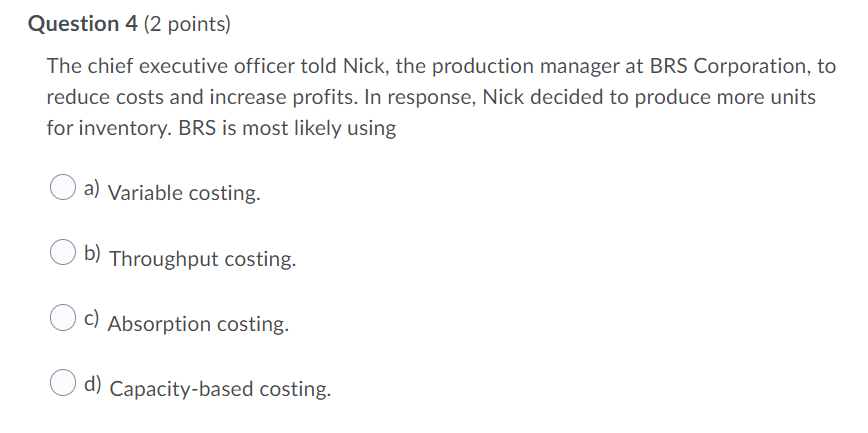 Question 4 (2 points)

The chief executive officer told Nick, the production manager at BRS Corporation, to reduce costs and increase profits. In response, Nick decided to produce more units for inventory. BRS is most likely using

a) Variable costing.

b) Throughput costing.

c) Absorption costing.

d) Capacity-based costing.